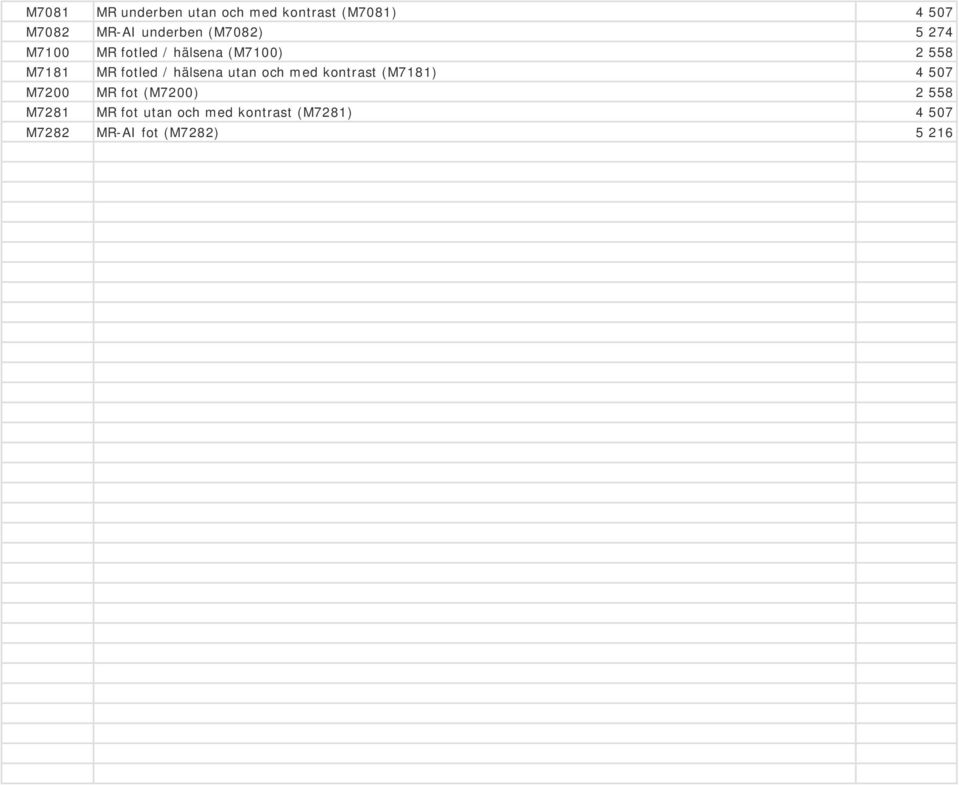 | | | |
|---|---|---|
| M7081 | MR underben utan och med kontrast (M7081) | 4 507 |
| M7082 | MR-AI underben (M7082) | 5 274 |
| M7100 | MR fotled / hälsena (M7100) | 2 558 |
| M7181 | MR fotled / hälsena utan och med kontrast (M7181) | 4 507 |
| M7200 | MR fot (M7200) | 2 558 |
| M7281 | MR fot utan och med kontrast (M7281) | 4 507 |
| M7282 | MR-AI fot (M7282) | 5 216 |